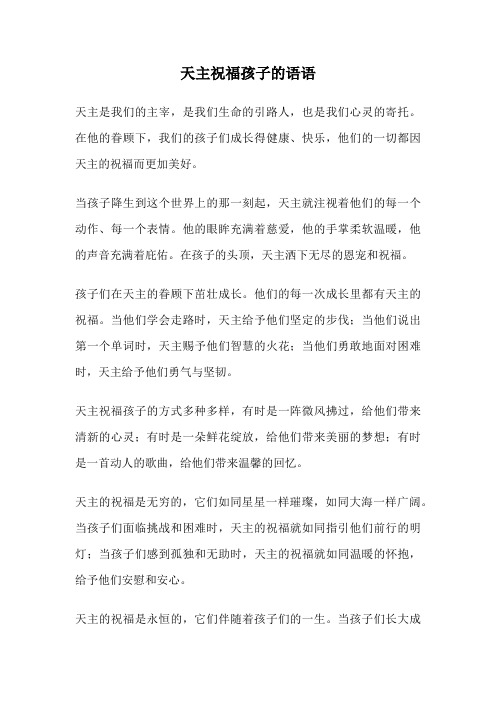 天主祝福孩子的语语

天主是我们的主宰，是我们生命的引路人，也是我们心灵的寄托。在他的眷顾下，我们的孩子们成长得健康、快乐，他们的一切都因天主的祝福而更加美好。

当孩子降生到这个世界上的那一刻起，天主就注视着他们的每一个动作、每一个表情。他的眼眸充满着慈爱，他的手掌柔软温暖，他的声音充满着庇佑。在孩子的头顶，天主洒下无尽的恩宠和祝福。

孩子们在天主的眷顾下茁壮成长。他们的每一次成长里都有天主的祝福。当他们学会走路时，天主给予他们坚定的步伐；当他们说出第一个单词时，天主赐予他们智慧的火花；当他们勇敢地面对困难时，天主给予他们勇气与坚韧。

天主祝福孩子的方式多种多样，有时是一阵微风拂过，给他们带来清新的心灵；有时是一朵鲜花绽放，给他们带来美丽的梦想；有时是一首动人的歌曲，给他们带来温馨的回忆。

天主的祝福是无穷的，它们如同星星一样璀璨，如同大海一样广阔。当孩子们面临挑战和困难时，天主的祝福就如同指引他们前行的明灯；当孩子们感到孤独和无助时，天主的祝福就如同温暖的怀抱，给予他们安慰和安心。

天主的祝福是永恒的，它们伴随着孩子们的一生。当孩子们长大成